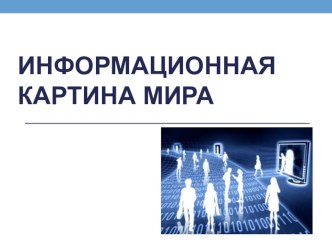 ИНФОРМАЦИОННАЯ КАРТИНА МИРА